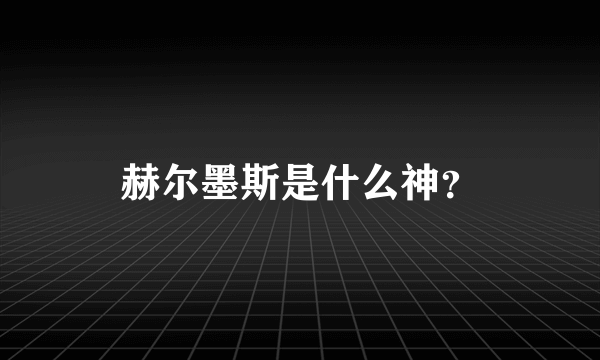 赫尔墨斯是什么神？